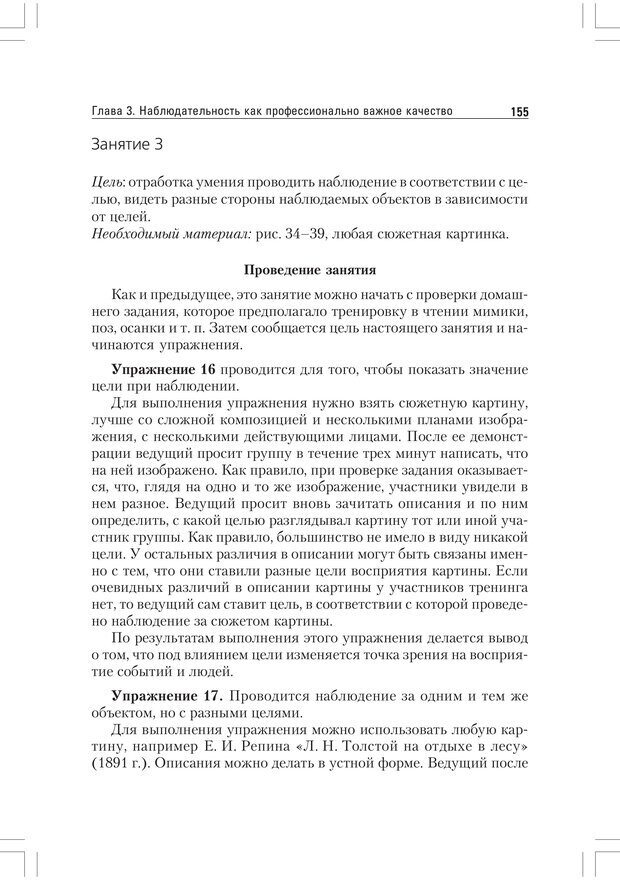 Глава 3. Наблюдательность как профессионально важное качество 155

Занятие 3

Цель: отработка умения проводить наблюдение в соответствии с целью, видеть разные стороны наблюдаемых объектов в зависимости от целей.
Необходимый материал: рис. 34–39, любая сюжетная картинка.

Проведение занятия

Как и предыдущее, это занятие можно начать с проверки домашнего задания, которое предполагало тренировку в чтении мимики, поз, осанки и т. п. Затем сообщается цель настоящего занятия и начинаются упражнения.

Упражнение 16 проводится для того, чтобы показать значение цели при наблюдении.

Для выполнения упражнения нужно взять сюжетную картину, лучше со сложной композицией и несколькими планами изображения, с несколькими действующими лицами. После ее демонстрации ведущий просит группу в течение трех минут написать, что на ней изображено. Как правило, при проверке задания оказывается, что, глядя на одно и то же изображение, участники увидели в нем разное. Ведущий просит вновь зачитать описания и по ним определить, с какой целью разглядывал картину тот или иной участник группы. Как правило, большинство не имело в виду никакой цели. У остальных различия в описании могут быть связаны именно с тем, что они ставили разные цели восприятия картины. Если очевидных различий в описании картины у участников тренинга нет, то ведущий сам ставит цель, в соответствии с которой проведено наблюдение за сюжетом картины.

По результатам выполнения этого упражнения делается вывод о том, что под влиянием цели изменяется точка зрения на восприятие событий и людей.

Упражнение 17. Проводится наблюдение за одним и тем же объектом, но с разными целями.

Для выполнения упражнения можно использовать любую картину, например Е. И. Репина «Л. Н. Толстой на отдыхе в лесу» (1891 г.). Описания можно делать в устной форме. Ведущий после